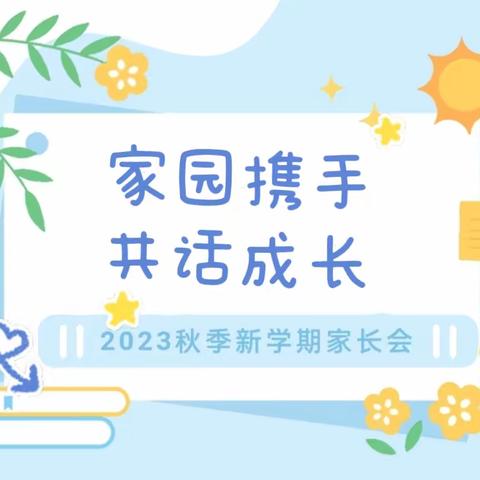 家园携手
共话成长

2023秋季新学期家长会